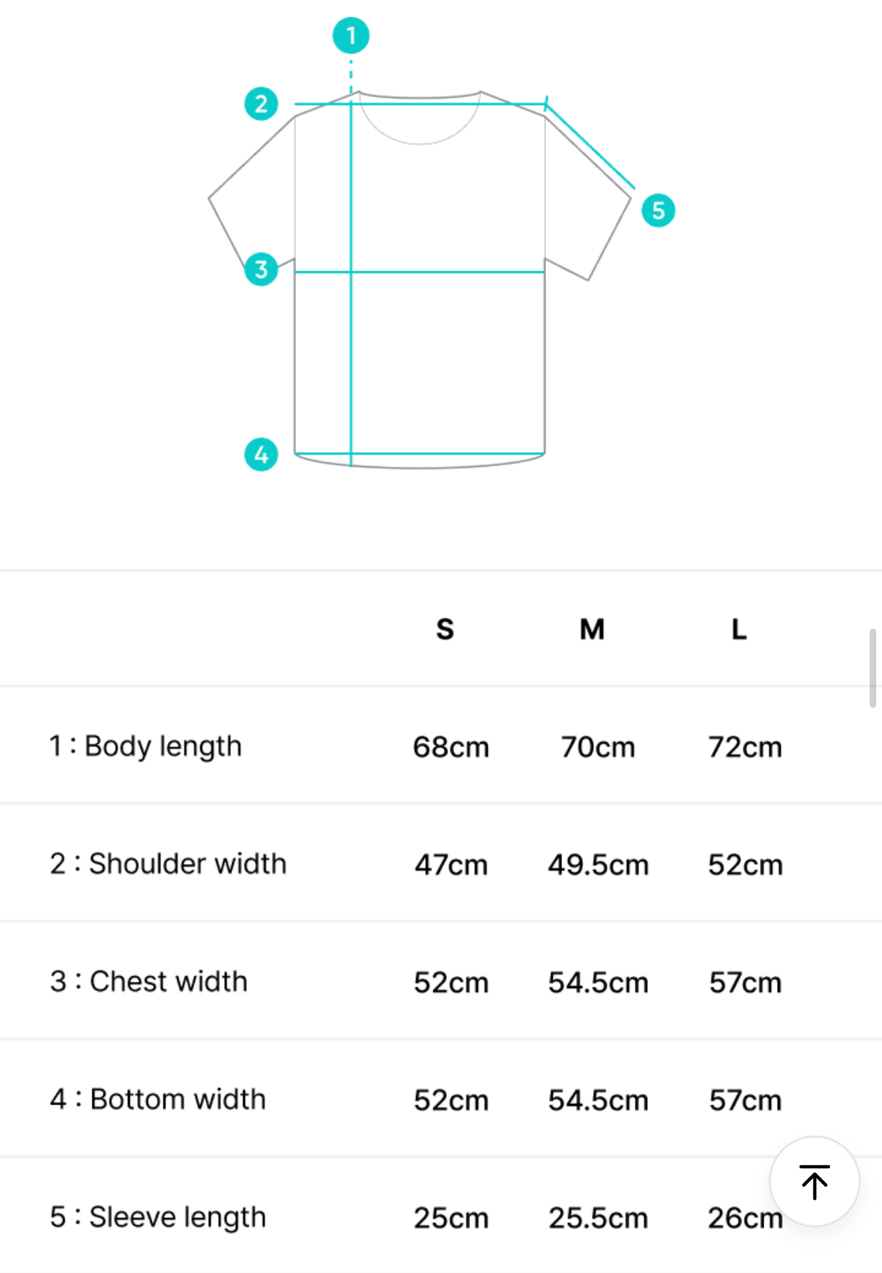 1
2
5
3
4

| | S | M | L |
|---|---|---|---|
| 1 : Body length | 68cm | 70cm | 72cm |
| 2 : Shoulder width | 47cm | 49.5cm | 52cm |
| 3 : Chest width | 52cm | 54.5cm | 57cm |
| 4 : Bottom width | 52cm | 54.5cm | 57cm |
| 5 : Sleeve length | 25cm | 25.5cm | 26cm |